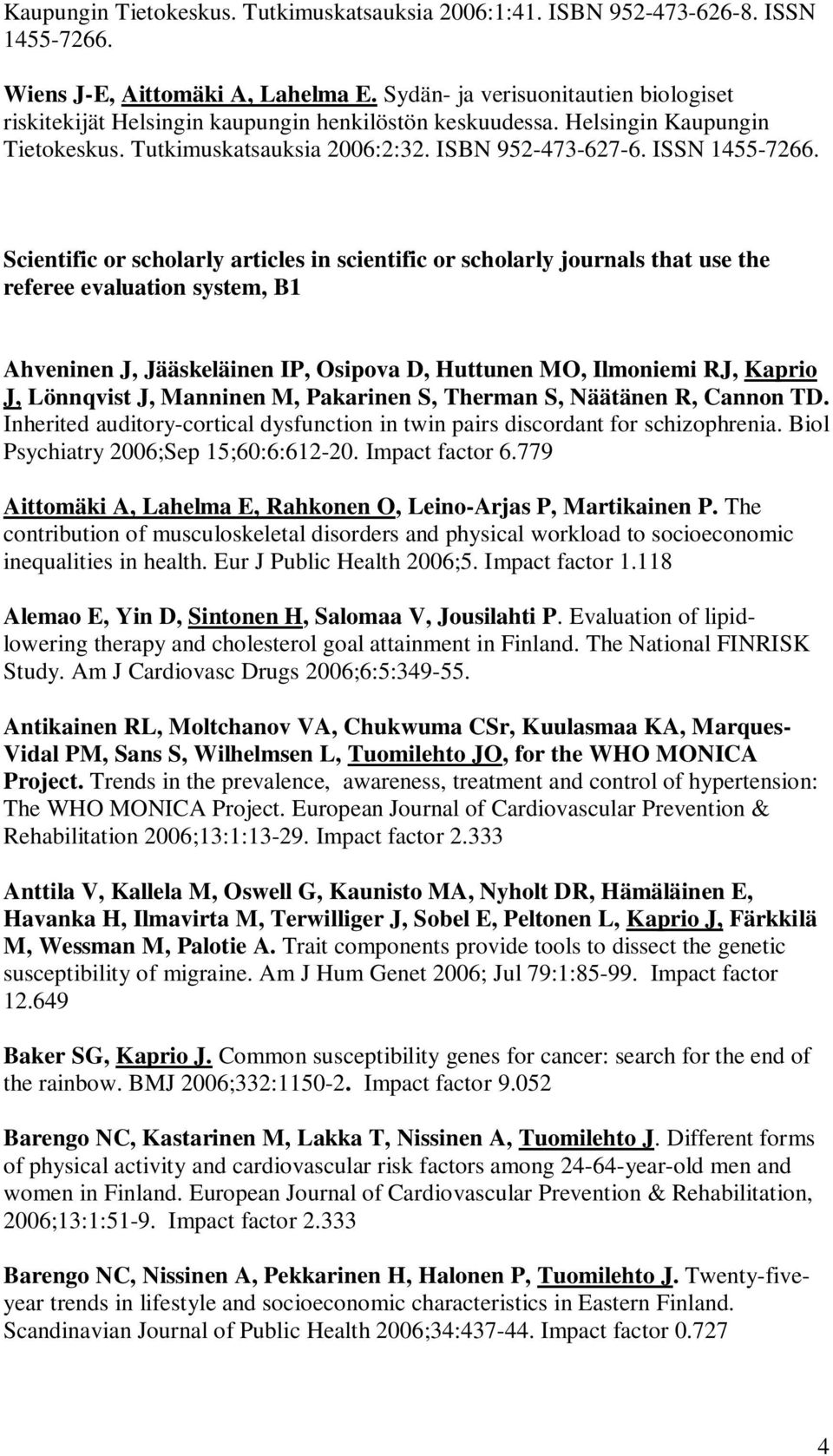 Kaupungin Tietokeskus. Tutkimuskatsauksia 2006:1:41. ISBN 952-473-626-8. ISSN 1455-7266.

Wiens J-E, Aittomäki A, Lahelma E. Sydän- ja verisuonitautien biologiset riskitekijät Helsingin kaupungin henkilöstön keskuudessa. Helsingin Kaupungin Tietokeskus. Tutkimuskatsauksia 2006:2:32. ISBN 952-473-627-6. ISSN 1455-7266.

Scientific or scholarly articles in scientific or scholarly journals that use the referee evaluation system, B1

Ahveninen J, Jääskeläinen IP, Osipova D, Huttunen MO, Ilmoniemi RJ, Kaprio J, Lönnqvist J, Manninen M, Pakarinen S, Therman S, Näätänen R, Cannon TD. Inherited auditory-cortical dysfunction in twin pairs discordant for schizophrenia. Biol Psychiatry 2006;Sep 15;60:6:612-20. Impact factor 6.779

Aittomäki A, Lahelma E, Rahkonen O, Leino-Arjas P, Martikainen P. The contribution of musculoskeletal disorders and physical workload to socioeconomic inequalities in health. Eur J Public Health 2006;5. Impact factor 1.118

Alemao E, Yin D, Sintonen H, Salomaa V, Jousilahti P. Evaluation of lipid-lowering therapy and cholesterol goal attainment in Finland. The National FINRISK Study. Am J Cardiovasc Drugs 2006;6:5:349-55.

Antikainen RL, Moltchanov VA, Chukwuma CSr, Kuulasmaa KA, Marques-Vidal PM, Sans S, Wilhelmsen L, Tuomilehto JO, for the WHO MONICA Project. Trends in the prevalence, awareness, treatment and control of hypertension: The WHO MONICA Project. European Journal of Cardiovascular Prevention & Rehabilitation 2006;13:1:13-29. Impact factor 2.333

Anttila V, Kallela M, Oswell G, Kaunisto MA, Nyholt DR, Hämäläinen E, Havanka H, Ilmavirta M, Terwilliger J, Sobel E, Peltonen L, Kaprio J, Färkkilä M, Wessman M, Palotie A. Trait components provide tools to dissect the genetic susceptibility of migraine. Am J Hum Genet 2006; Jul 79:1:85-99. Impact factor 12.649

Baker SG, Kaprio J. Common susceptibility genes for cancer: search for the end of the rainbow. BMJ 2006;332:1150-2. Impact factor 9.052

Barengo NC, Kastarinen M, Lakka T, Nissinen A, Tuomilehto J. Different forms of physical activity and cardiovascular risk factors among 24-64-year-old men and women in Finland. European Journal of Cardiovascular Prevention & Rehabilitation, 2006;13:1:51-9. Impact factor 2.333

Barengo NC, Nissinen A, Pekkarinen H, Halonen P, Tuomilehto J. Twenty-five-year trends in lifestyle and socioeconomic characteristics in Eastern Finland. Scandinavian Journal of Public Health 2006;34:437-44. Impact factor 0.727

4